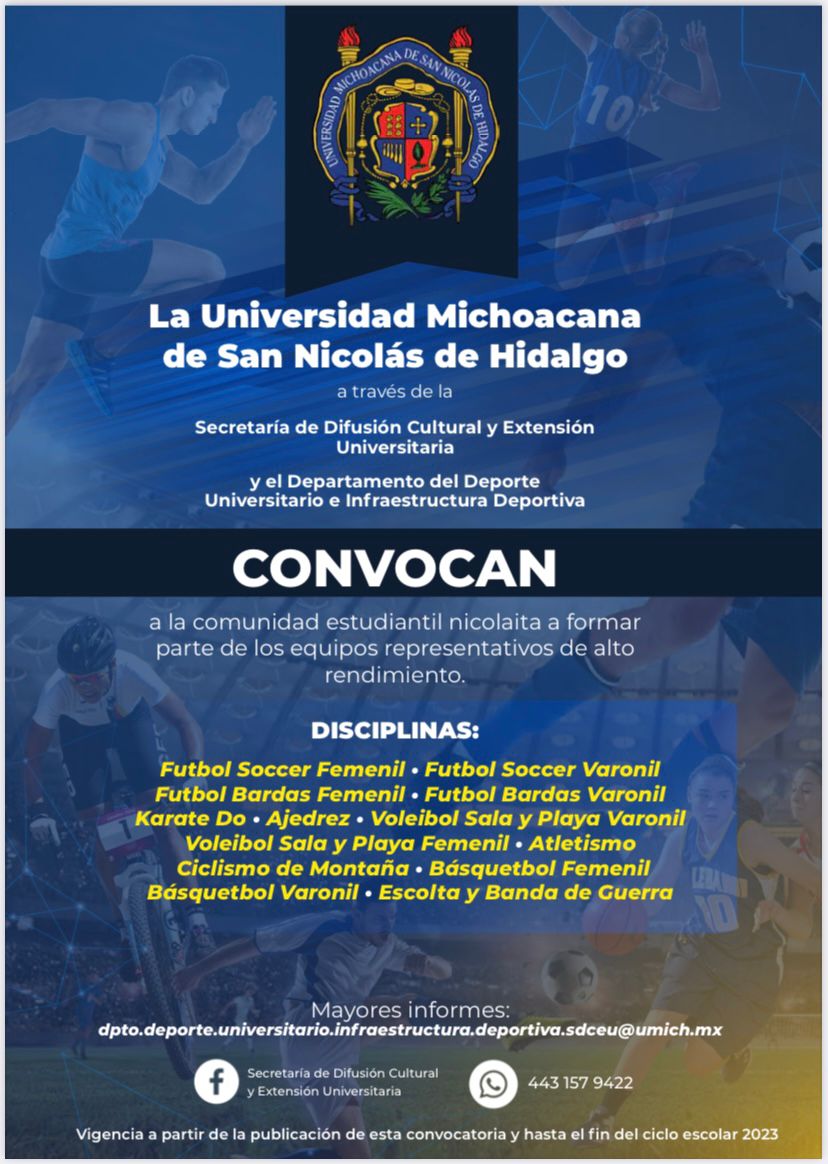 UNIVERSIDAD MICHOACANA DE SAN NICOLAS DE HIDALGO

La Universidad Michoacana de San Nicolás de Hidalgo

a través de la

Secretaría de Difusión Cultural y Extensión Universitaria

y el Departamento del Deporte Universitario e Infraestructura Deportiva

CONVOCAN

a la comunidad estudiantil nicolaita a formar parte de los equipos representativos de alto rendimiento.

DISCIPLINAS:

Futbol Soccer Femenil • Futbol Soccer Varonil
Futbol Bardas Femenil • Futbol Bardas Varonil
Karate Do • Ajedrez • Voleibol Sala y Playa Varonil
Voleibol Sala y Playa Femenil • Atletismo
Ciclismo de Montaña • Básquetbol Femenil
Básquetbol Varonil • Escolta y Banda de Guerra

Mayores informes:
dpto.deporte.universitario.infraestructura.deportiva.sdceu@umich.mx

Secretaría de Difusión Cultural y Extensión Universitaria

443 157 9422

Vigencia a partir de la publicación de esta convocatoria y hasta el fin del ciclo escolar 2023